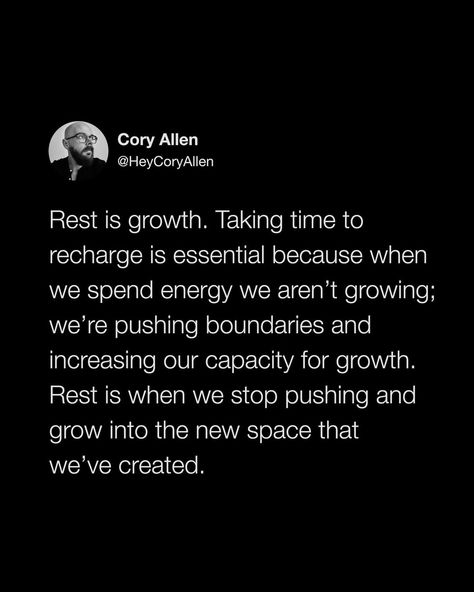 Cory Allen
@HeyCoryAllen

Rest is growth. Taking time to recharge is essential because when we spend energy we aren’t growing; we’re pushing boundaries and increasing our capacity for growth. Rest is when we stop pushing and grow into the new space that we’ve created.